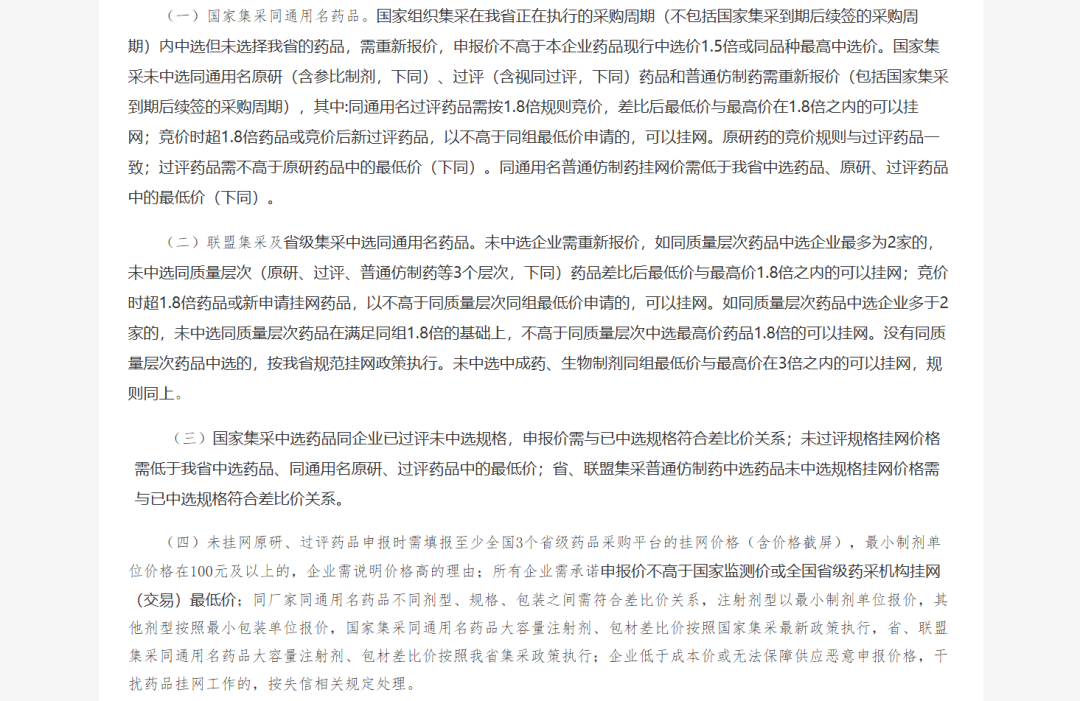 （一）国家集采同通用名药品。国家组织集采在我省正在执行的采购周期（不包括国家集采到期后续签的采购周期）内中选但未选择我省的药品，需重新报价，申报价不高于本企业药品现行中选价1.5倍或同品种最高中选价。国家集采未中选同通用名原研（含参比制剂，下同）、过评（含视同过评，下同）药品和普通仿制药需重新报价（包括国家集采到期后续签的采购周期），其中:同通用名过评药品需按1.8倍规则竞价，差比后最低价与最高价在1.8倍之内的可以挂网；竞价时超1.8倍药品或竞价后新过评药品，以不高于同组最低价申请的，可以挂网。原研药的竞价规则与过评药品一致；过评药品需不高于原研药品中的最低价（下同）。同通用名普通仿制药挂网价需低于我省中选药品、原研、过评药品中的最低价（下同）。

（二）联盟集采及省级集采中选同通用名药品。未中选企业需重新报价，如同质量层次药品中选企业最多为2家的，未中选同质量层次（原研、过评、普通仿制药等3个层次，下同）药品差比后最低价与最高价1.8倍之内的可以挂网；竞价时超1.8倍药品或新申请挂网药品，以不高于同质量层次同组最低价申请的，可以挂网。如同质量层次药品中选企业多于2家的，未中选同质量层次药品在满足同组1.8倍的基础上，不高于同质量层次中选最高价药品1.8倍的可以挂网。没有同质量层次药品中选的，按我省规范挂网政策执行。未中选中成药、生物制剂同组最低价与最高价在3倍之内的可以挂网，规则同上。

（三）国家集采中选药品同企业已过评未中选规格，申报价需与已中选规格符合差比价关系；未过评规格挂网价格需低于我省中选药品、同通用名原研、过评药品中的最低价；省、联盟集采普通仿制药中选药品未中选规格挂网价格需与已中选规格符合差比价关系。

（四）未挂网原研、过评药品申报时需填报至少全国3个省级药品采购平台的挂网价格（含价格截屏），最小制剂单位价格在100元及以上的，企业需说明价格高的理由；所有企业需承诺申报价不高于国家监测价或全国省级药采机构挂网（交易）最低价；同厂家同通用名药品不同剂型、规格、包装之间需符合差比价关系，注射剂型以最小制剂单位报价，其他剂型按照最小包装单位报价，国家集采同通用名药品大容量注射剂、包材差比价按照国家集采最新政策执行，省、联盟集采同通用名药品大容量注射剂、包材差比价按照我省集采政策执行；企业低于成本价或无法保障供应恶意申报价格，干扰药品挂网工作的，按失信相关规定处理。